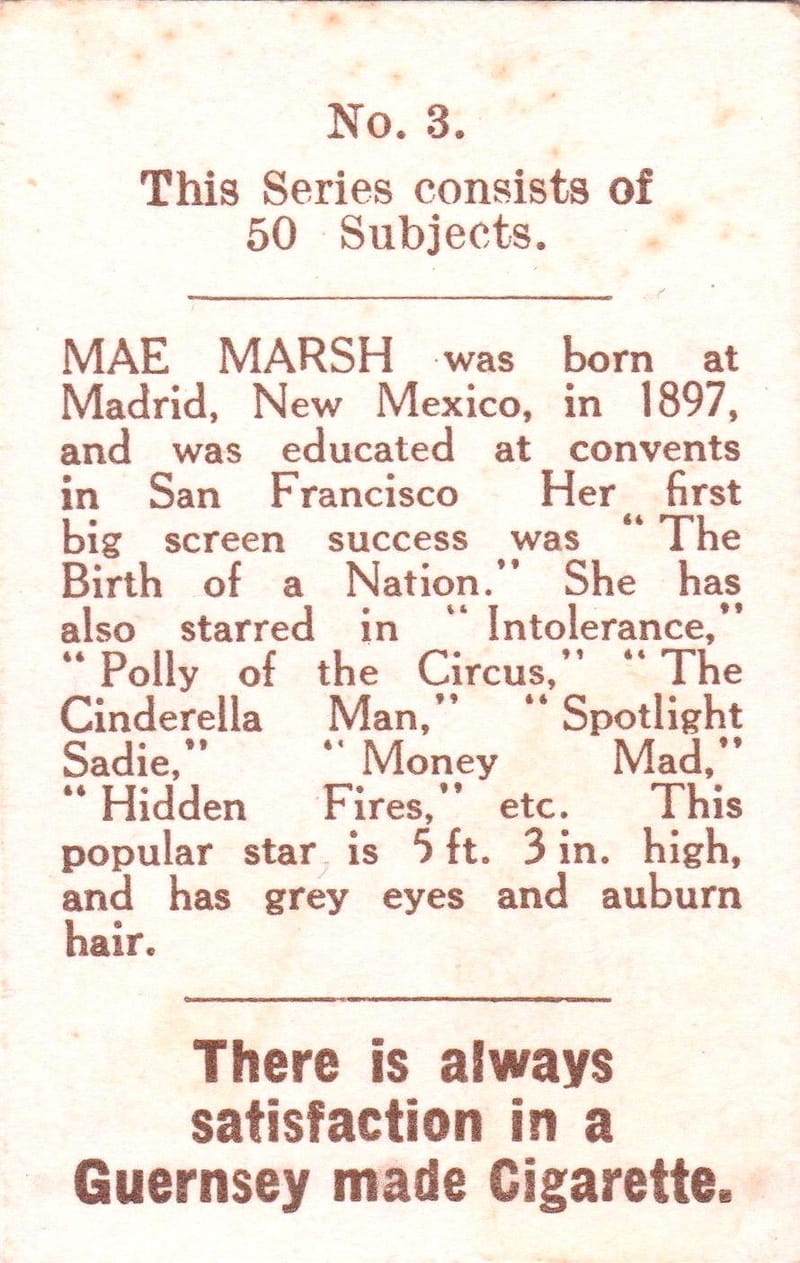 No. 3.

This Series consists of 50 Subjects.

MAE MARSH was born at Madrid, New Mexico, in 1897, and was educated at convents in San Francisco Her first big screen success was "The Birth of a Nation." She has also starred in "Intolerance," "Polly of the Circus," "The Cinderella Man," "Spotlight Sadie," "Money Mad," "Hidden Fires," etc. This popular star is 5 ft. 3 in. high, and has grey eyes and auburn hair.

There is always satisfaction in a Guernsey made Cigarette.